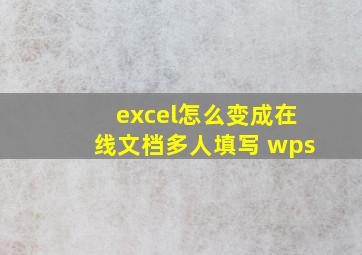 excel怎么变成在线文档多人填写 wps